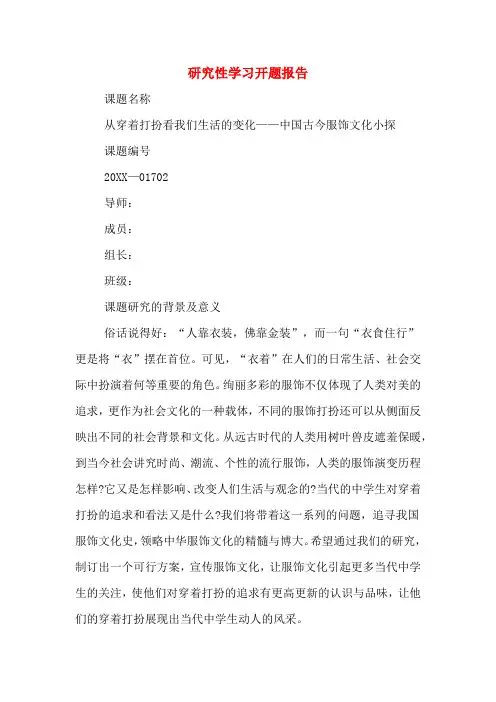 研究性学习开题报告

课题名称

从穿着打扮看我们生活的变化——中国古今服饰文化小探

课题编号

20XX—01702

导师：

成员：

组长：

班级：

课题研究的背景及意义

俗话说得好：“人靠衣装，佛靠金装”，而一句“衣食住行”更是将“衣”摆在首位。可见，“衣着”在人们的日常生活、社会交际中扮演着何等重要的角色。绚丽多彩的服饰不仅体现了人类对美的追求，更作为社会文化的一种载体，不同的服饰打扮还可以从侧面反映出不同的社会背景和文化。从远古时代的人类用树叶兽皮遮羞保暖，到当今社会讲究时尚、潮流、个性的流行服饰，人类的服饰演变历程怎样?它又是怎样影响、改变人们生活与观念的?当代的中学生对穿着打扮的追求和看法又是什么?我们将带着这一系列的问题，追寻我国服饰文化史，领略中华服饰文化的精髓与博大。希望通过我们的研究，制订出一个可行方案，宣传服饰文化，让服饰文化引起更多当代中学生的关注，使他们对穿着打扮的追求有更高更新的认识与品味，让他们的穿着打扮展现出当代中学生动人的风采。